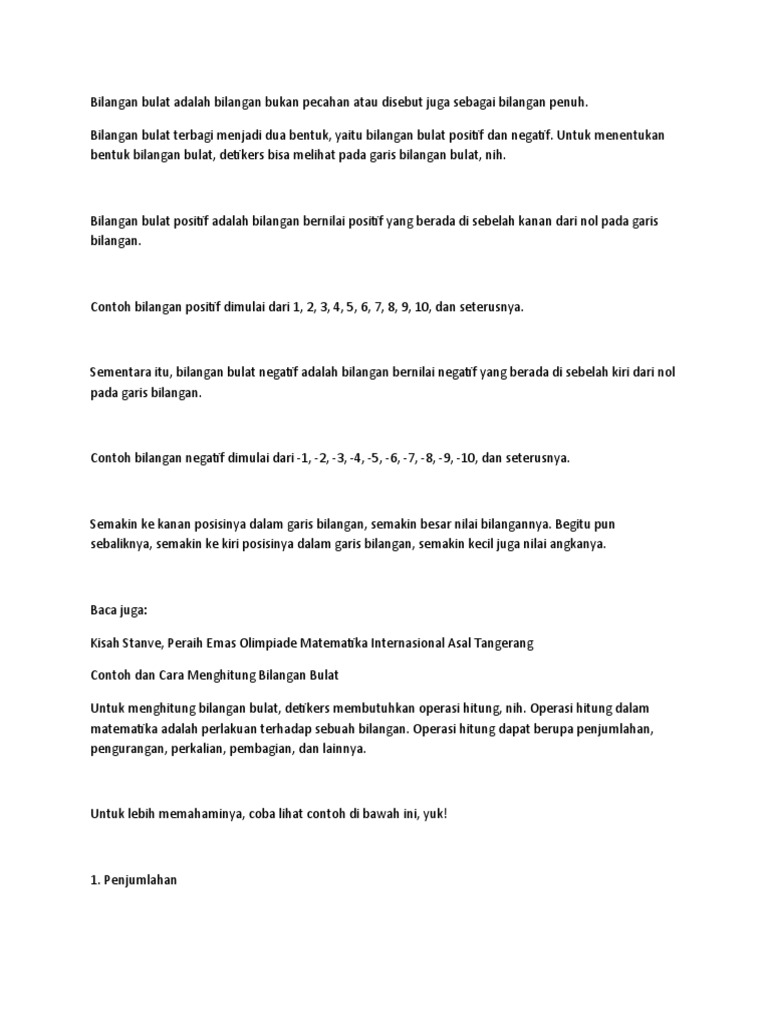 Bilangan bulat adalah bilangan bukan pecahan atau disebut juga sebagai bilangan penuh.

Bilangan bulat terbagi menjadi dua bentuk, yaitu bilangan bulat positif dan negatif. Untuk menentukan bentuk bilangan bulat, detikers bisa melihat pada garis bilangan bulat, nih.

Bilangan bulat positif adalah bilangan bernilai positif yang berada di sebelah kanan dari nol pada garis bilangan.

Contoh bilangan positif dimulai dari 1, 2, 3, 4, 5, 6, 7, 8, 9, 10, dan seterusnya.

Sementara itu, bilangan bulat negatif adalah bilangan bernilai negatif yang berada di sebelah kiri dari nol pada garis bilangan.

Contoh bilangan negatif dimulai dari -1, -2, -3, -4, -5, -6, -7, -8, -9, -10, dan seterusnya.

Semakin ke kanan posisinya dalam garis bilangan, semakin besar nilai bilangannya. Begitu pun sebaliknya, semakin ke kiri posisinya dalam garis bilangan, semakin kecil juga nilai angkanya.

Baca juga:

Kisah Stanve, Peraih Emas Olimpiade Matematika Internasional Asal Tangerang

Contoh dan Cara Menghitung Bilangan Bulat

Untuk menghitung bilangan bulat, detikers membutuhkan operasi hitung, nih. Operasi hitung dalam matematika adalah perlakuan terhadap sebuah bilangan. Operasi hitung dapat berupa penjumlahan, pengurangan, perkalian, pembagian, dan lainnya.

Untuk lebih memahaminya, coba lihat contoh di bawah ini, yuk!

1. Penjumlahan